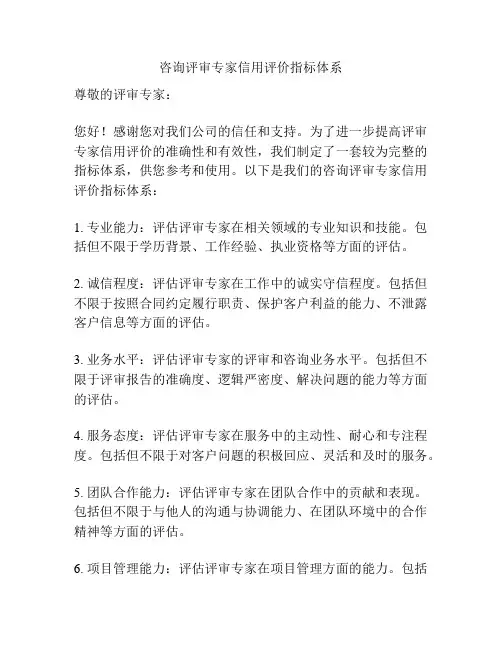 咨询评审专家信用评价指标体系

尊敬的评审专家：

您好！感谢您对我们公司的信任和支持。为了进一步提高评审专家信用评价的准确性和有效性，我们制定了一套较为完整的指标体系，供您参考和使用。以下是我们的咨询评审专家信用评价指标体系：

1. 专业能力：评估评审专家在相关领域的专业知识和技能。包括但不限于学历背景、工作经验、执业资格等方面的评估。

2. 诚信程度：评估评审专家在工作中的诚实守信程度。包括但不限于按照合同约定履行职责、保护客户利益的能力、不泄露客户信息等方面的评估。

3. 业务水平：评估评审专家的评审和咨询业务水平。包括但不限于评审报告的准确度、逻辑严密度、解决问题的能力等方面的评估。

4. 服务态度：评估评审专家在服务中的主动性、耐心和专注程度。包括但不限于对客户问题的积极回应、灵活和及时的服务。

5. 团队合作能力：评估评审专家在团队合作中的贡献和表现。包括但不限于与他人的沟通与协调能力、在团队环境中的合作精神等方面的评估。

6. 项目管理能力：评估评审专家在项目管理方面的能力。包括